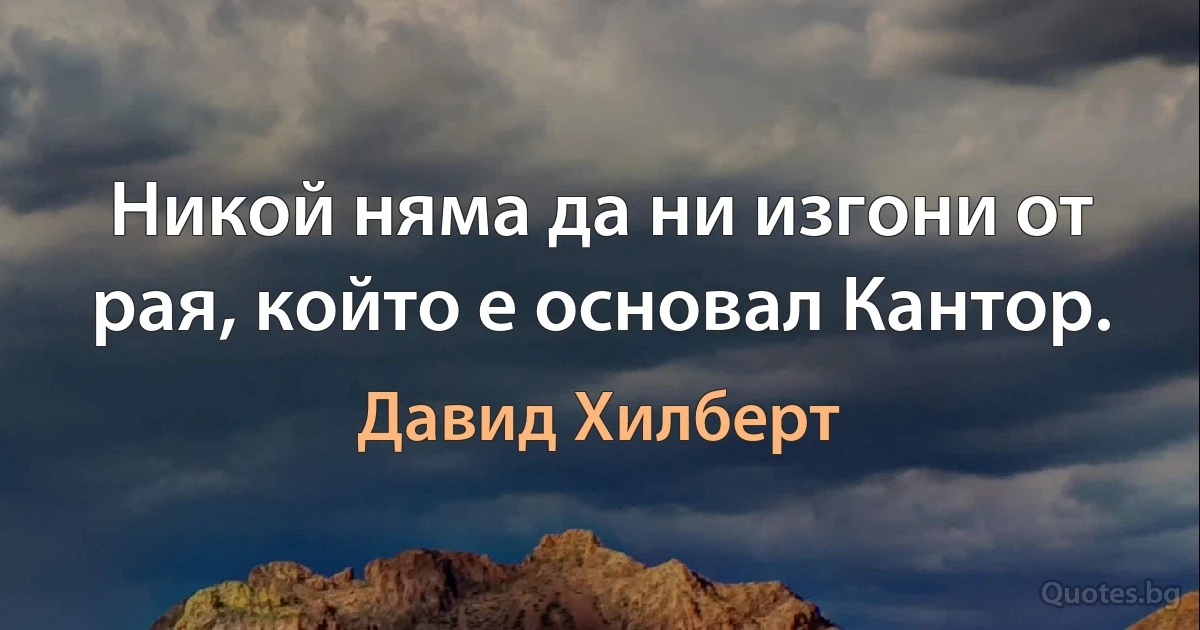 Никой няма да ни изгони от рая, който е основал Кантор.

Давид Хилберт

Quotes.bg